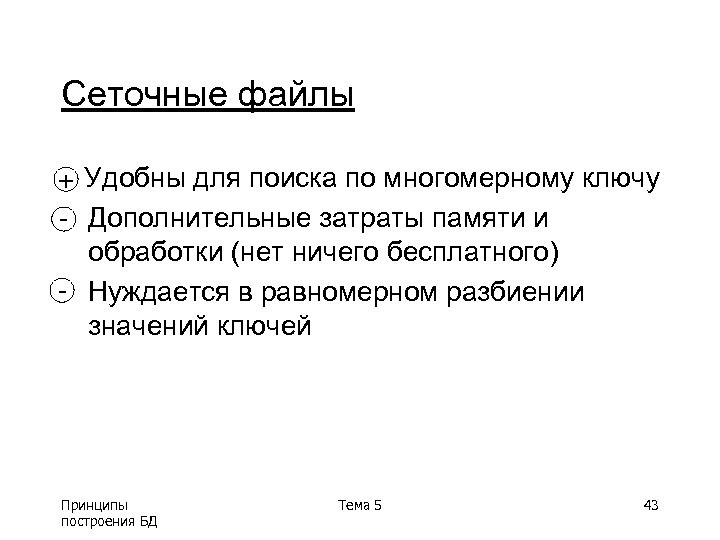 Сеточные файлы

+ Удобны для поиска по многомерному ключу

- Дополнительные затраты памяти и обработки (нет ничего бесплатного)

- Нуждается в равномерном разбиении значений ключей

Принципы построения БД

Тема 5

43